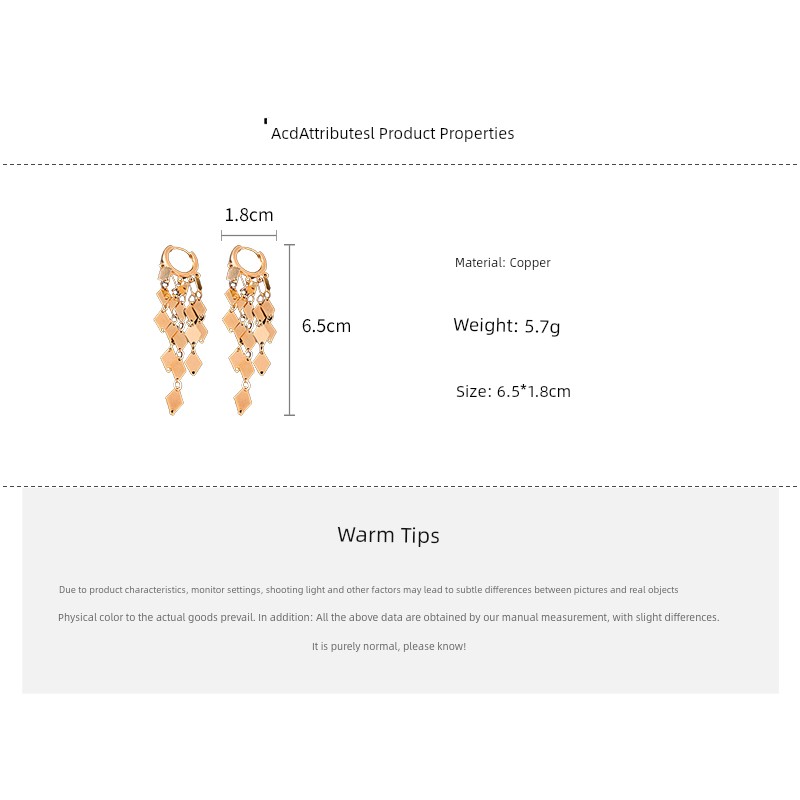 AcdAttributesl Product Properties

1.8cm

6.5cm

Material: Copper

Weight: 5.7g

Size: 6.5*1.8cm

Warm Tips

Due to product characteristics, monitor settings, shooting light and other factors may lead to subtle differences between pictures and real objects

Physical color to the actual goods prevail. In addition: All the above data are obtained by our manual measurement, with slight differences.

It is purely normal, please know!